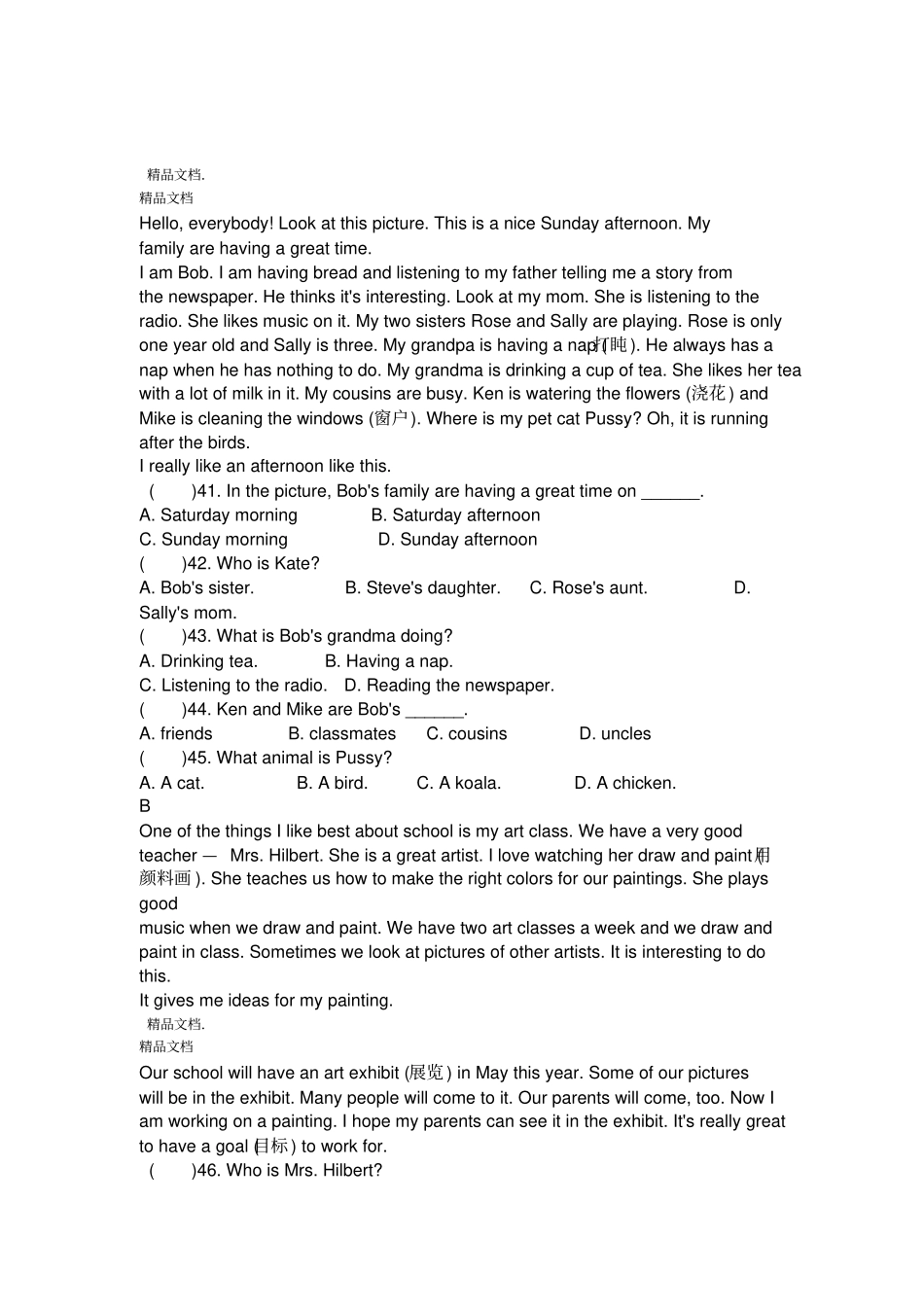 精品文档.
精品文档
Hello, everybody! Look at this picture. This is a nice Sunday afternoon. My family are having a great time.
I am Bob. I am having bread and listening to my father telling me a story from the newspaper. He thinks it's interesting. Look at my mom. She is listening to the radio. She likes music on it. My two sisters Rose and Sally are playing. Rose is only one year old and Sally is three. My grandpa is having a nap(打盹). He always has a nap when he has nothing to do. My grandma is drinking a cup of tea. She likes her tea with a lot of milk in it. My cousins are busy. Ken is watering the flowers (浇花) and Mike is cleaning the windows (窗户). Where is my pet cat Pussy? Oh, it is running after the birds.
I really like an afternoon like this.
( )41. In the picture, Bob's family are having a great time on ______.
A. Saturday morning B. Saturday afternoon
C. Sunday morning D. Sunday afternoon
( )42. Who is Kate?
A. Bob's sister. B. Steve's daughter. C. Rose's aunt. D. Sally's mom.
( )43. What is Bob's grandma doing?
A. Drinking tea. B. Having a nap.
C. Listening to the radio. D. Reading the newspaper.
( )44. Ken and Mike are Bob's ______.
A. friends B. classmates C. cousins D. uncles
( )45. What animal is Pussy?
A. A cat. B. A bird. C. A koala. D. A chicken.
B
One of the things I like best about school is my art class. We have a very good teacher — Mrs. Hilbert. She is a great artist. I love watching her draw and paint(用颜料画). She teaches us how to make the right colors for our paintings. She plays good
music when we draw and paint. We have two art classes a week and we draw and paint in class. Sometimes we look at pictures of other artists. It is interesting to do this.
It gives me ideas for my painting.
精品文档.
精品文档
Our school will have an art exhibit (展览) in May this year. Some of our pictures will be in the exhibit. Many people will come to it. Our parents will come, too. Now I am working on a painting. I hope my parents can see it in the exhibit. It's really great to have a goal (目标) to work for.
( )46. Who is Mrs. Hilbert?